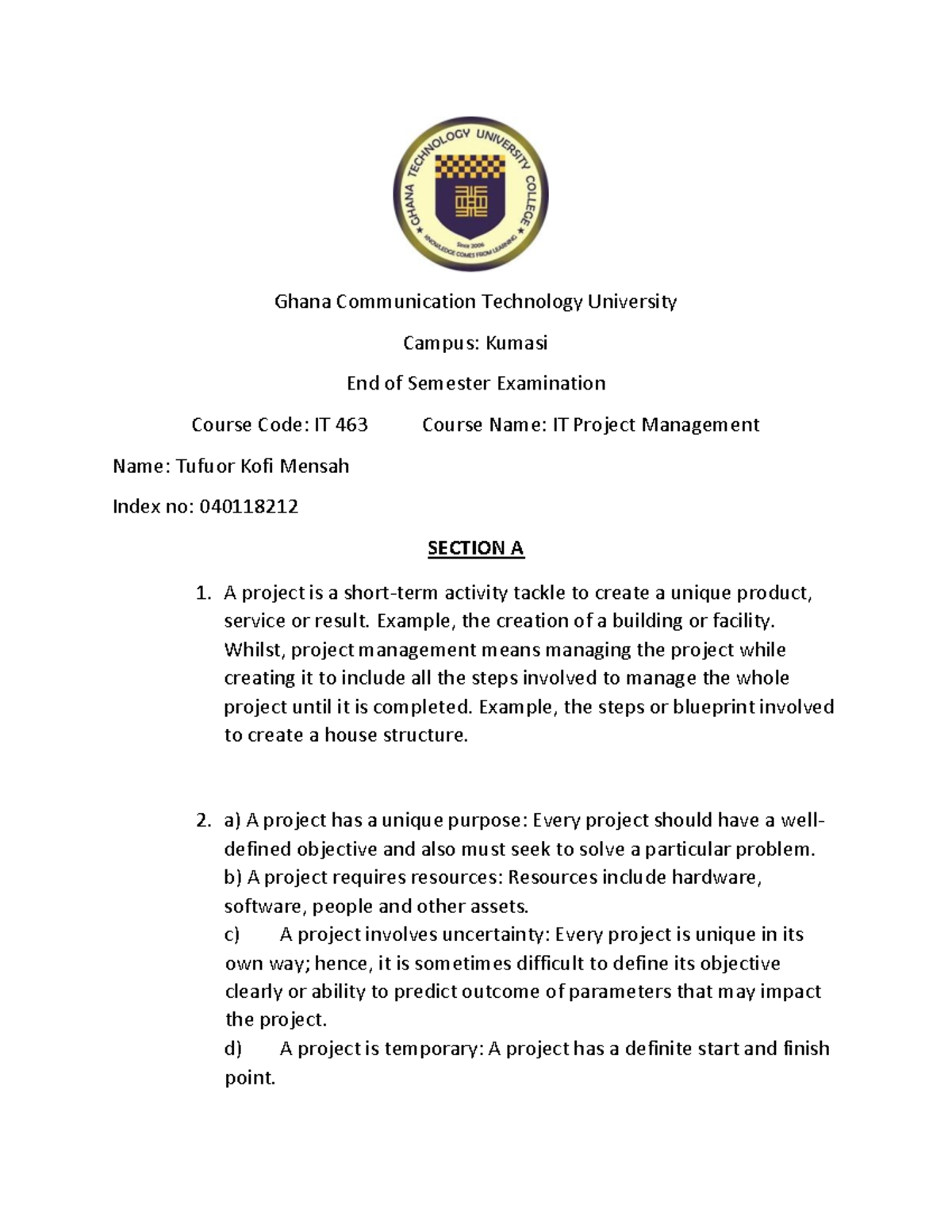 GHANA TECHNOLOGY UNIVERSITY COLLEGE
Since 2006
KNOWLEDGE COMES FROM LEARNING

Ghana Communication Technology University

Campus: Kumasi

End of Semester Examination

Course Code: IT 463 Course Name: IT Project Management

Name: Tufuor Kofi Mensah

Index no: 040118212

SECTION A

1. A project is a short-term activity tackle to create a unique product, service or result. Example, the creation of a building or facility. Whilst, project management means managing the project while creating it to include all the steps involved to manage the whole project until it is completed. Example, the steps or blueprint involved to create a house structure.

2. a) A project has a unique purpose: Every project should have a well-defined objective and also must seek to solve a particular problem.
b) A project requires resources: Resources include hardware, software, people and other assets.
c) A project involves uncertainty: Every project is unique in its own way; hence, it is sometimes difficult to define its objective clearly or ability to predict outcome of parameters that may impact the project.
d) A project is temporary: A project has a definite start and finish point.